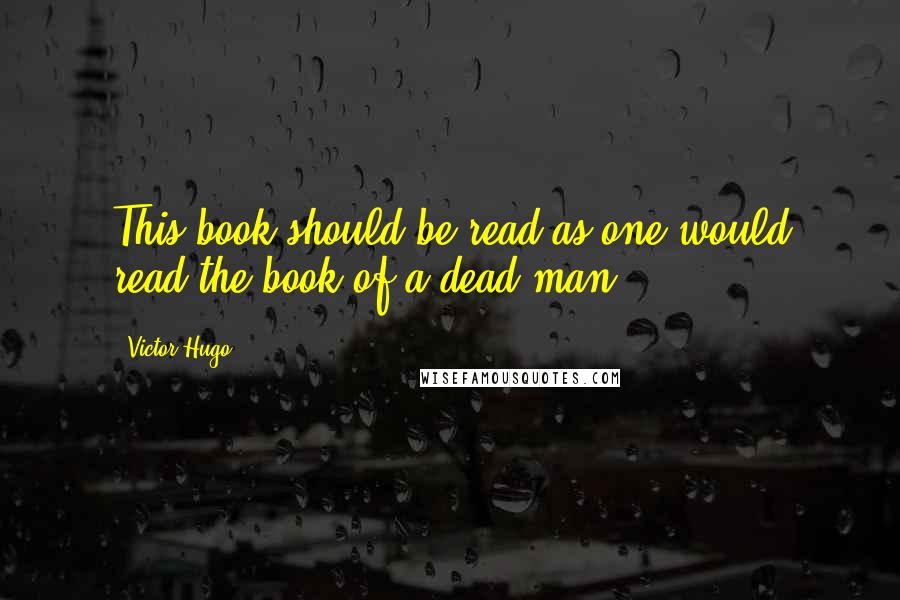 This book should be read as one would read the book of a dead man.

Victor Hugo

WISEFAMOUSQUOTES.COM